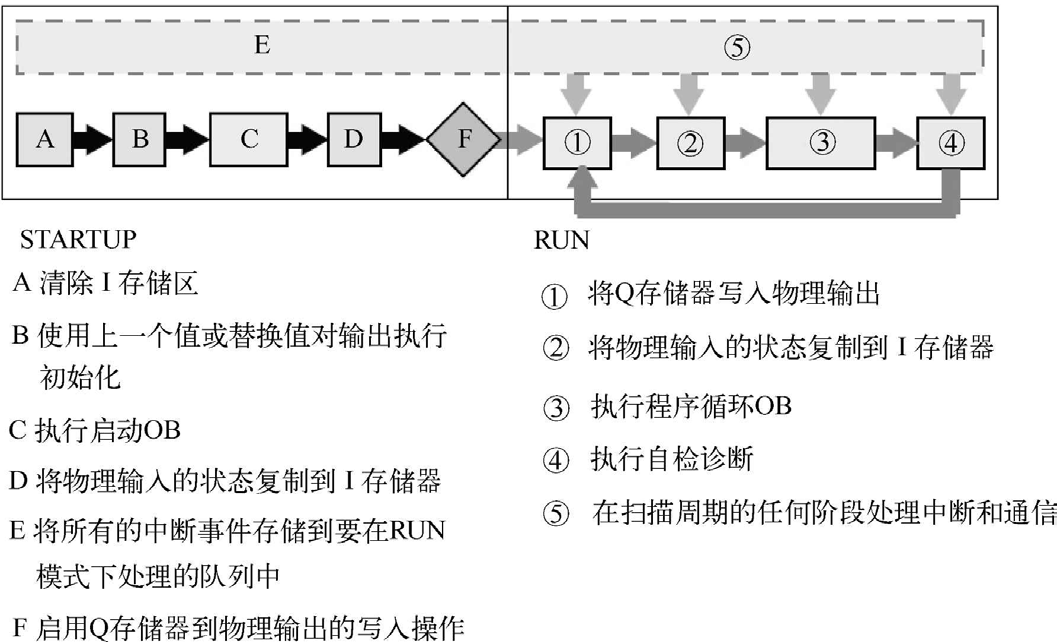 E

⑤

A B C D F ① ② ③ ④

STARTUP

A 清除 I 存储区

B 使用上一个值或替换值对输出执行初始化

C 执行启动OB

D 将物理输入的状态复制到 I 存储器

E 将所有的中断事件存储到要在RUN模式下处理的队列中

F 启用Q存储器到物理输出的写入操作

RUN

① 将Q存储器写入物理输出

② 将物理输入的状态复制到 I 存储器

③ 执行程序循环OB

④ 执行自检诊断

⑤ 在扫描周期的任何阶段处理中断和通信